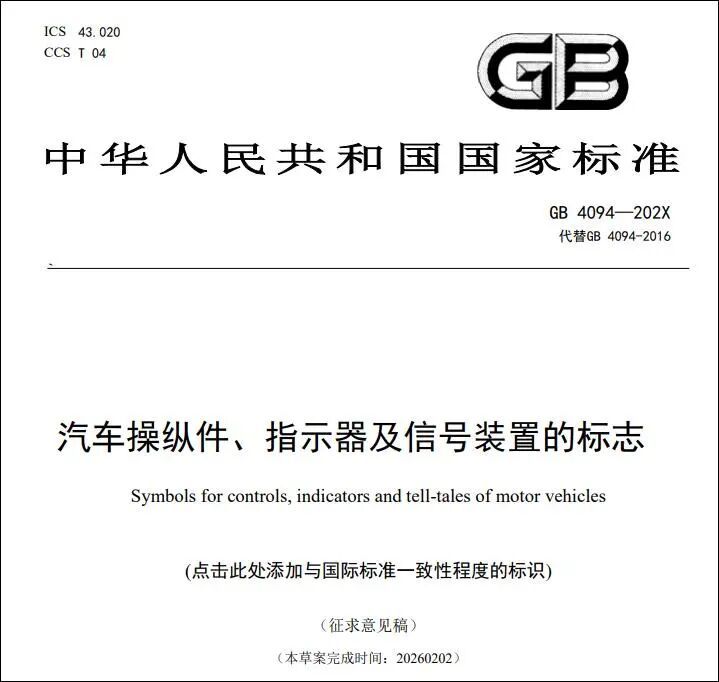 ICS 43.020
CCS T 04

GB

中华人民共和国国家标准

GB 4094—202X
代替GB 4094-2016

汽车操纵件、指示器及信号装置的标志

Symbols for controls, indicators and tell-tales of motor vehicles

(点击此处添加与国际标准一致性程度的标识)

(征求意见稿)

(本草案完成时间：20260202)